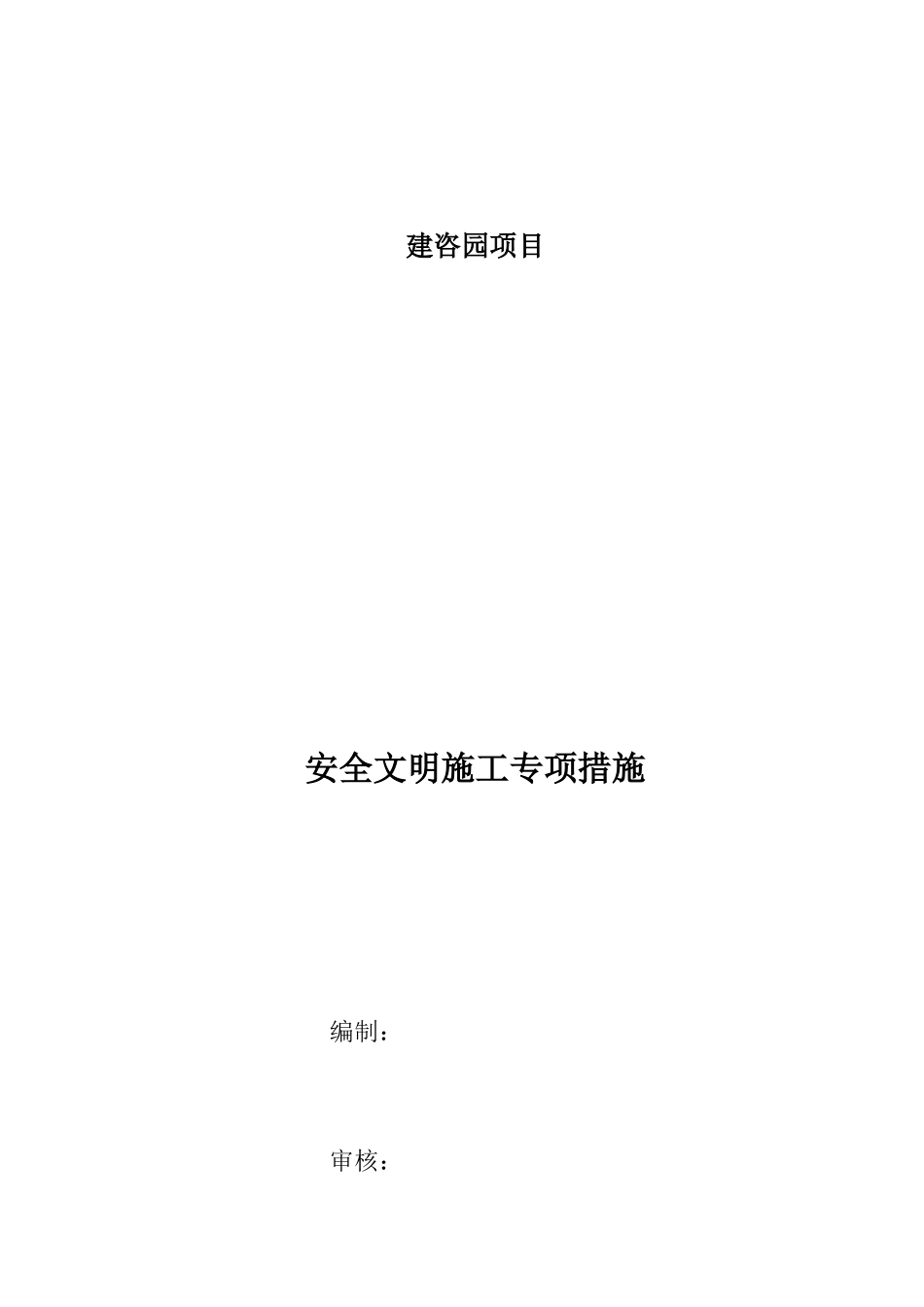 建咨园项目

安全文明施工专项措施

编制：

审核：